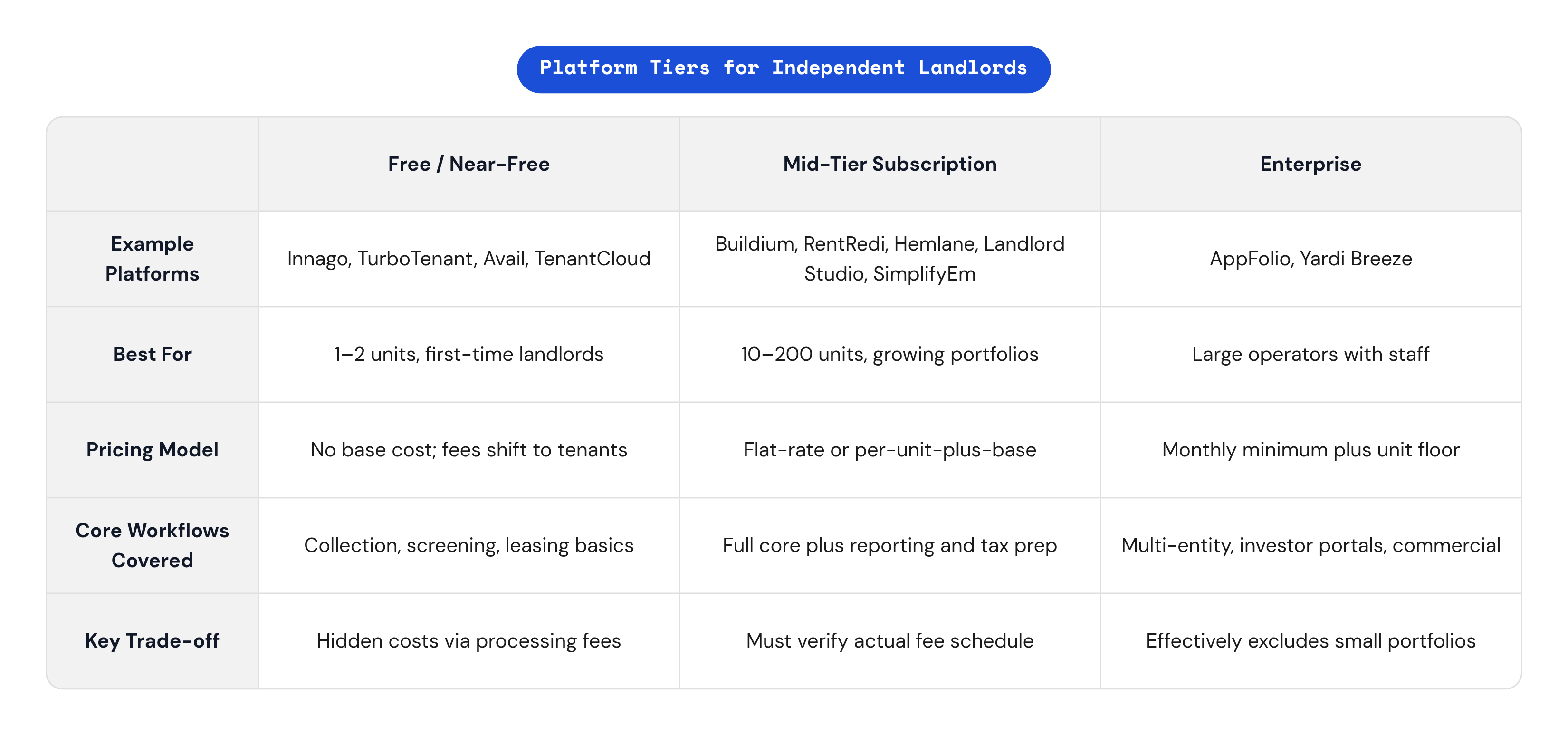 Platform Tiers for Independent Landlords

| | Free / Near-Free | Mid-Tier Subscription | Enterprise |
|---|---|---|---|
| Example Platforms | Innago, TurboTenant, Avail, TenantCloud | Buildium, RentRedi, Hemlane, Landlord Studio, SimplifyEm | AppFolio, Yardi Breeze |
| Best For | 1–2 units, first-time landlords | 10–200 units, growing portfolios | Large operators with staff |
| Pricing Model | No base cost; fees shift to tenants | Flat-rate or per-unit-plus-base | Monthly minimum plus unit floor |
| Core Workflows Covered | Collection, screening, leasing basics | Full core plus reporting and tax prep | Multi-entity, investor portals, commercial |
| Key Trade-off | Hidden costs via processing fees | Must verify actual fee schedule | Effectively excludes small portfolios |